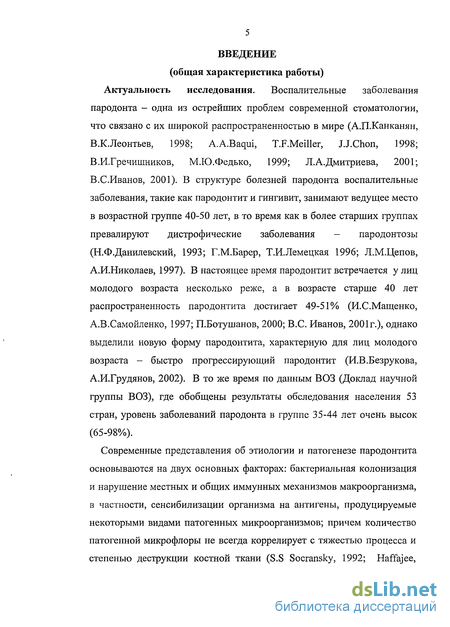 5

ВВЕДЕНИЕ

(общая характеристика работы)

Актуальность исследования. Воспалительные заболевания пародонта – одна из острейших проблем современной стоматологии, что связано с их широкой распространенностью в мире (А.П.Канканян, В.К.Леонтьев, 1998; A.A.Baqui, T.F.Meiller, J.J.Chon, 1998; В.И.Гречишников, М.Ю.Федько, 1999; Л.А.Дмитриева, 2001; В.С.Иванов, 2001). В структуре болезней пародонта воспалительные заболевания, такие как пародонтит и гингивит, занимают ведущее место в возрастной группе 40-50 лет, в то время как в более старших группах превалируют дистрофические заболевания – пародонтозы (Н.Ф.Данилевский, 1993; Г.М.Барер, Т.И.Лемецкая 1996; Л.М.Цепов, А.И.Николаев, 1997). В настоящее время пародонтит встречается у лиц молодого возраста несколько реже, а в возрасте старше 40 лет распространенность пародонтита достигает 49-51% (И.С.Мащенко, А.В.Самойленко, 1997; П.Ботушанов, 2000; В.С. Иванов, 2001г.), однако выделили новую форму пародонтита, характерную для лиц молодого возраста – быстро прогрессирующий пародонтит (И.В.Безрукова, А.И.Грудянов, 2002). В то же время по данным ВОЗ (Доклад научной группы ВОЗ), где обобщены результаты обследования населения 53 стран, уровень заболеваний пародонта в группе 35-44 лет очень высок (65-98%).

Современные представления об этиологии и патогенезе пародонтита основываются на двух основных факторах: бактериальная колонизация и нарушение местных и общих иммунных механизмов макроорганизма, в частности, сенсибилизации организма на антигены, продуцируемые некоторыми видами патогенных микроорганизмов; причем количество патогенной микрофлоры не всегда коррелирует с тяжестью процесса и степенью деструкции костной ткани (S.S Socransky, 1992; Haffajee,

dsLib.net
библиотека диссертаций